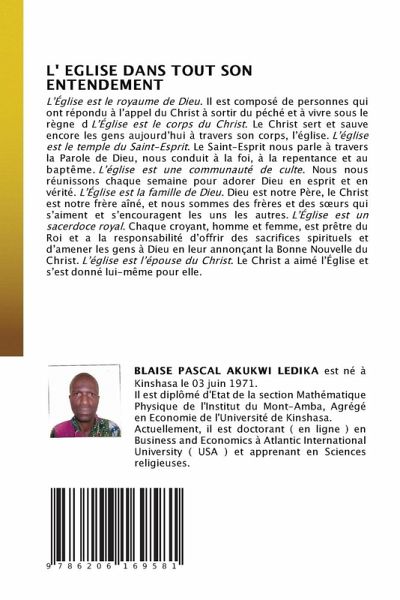 L' EGLISE DANS TOUT SON ENTENDEMENT

L'Église est le royaume de Dieu. Il est composé de personnes qui ont répondu à l'appel du Christ à sortir du péché et à vivre sous le règne d L'Église est le corps du Christ. Le Christ sert et sauve encore les gens aujourd'hui à travers son corps, l'église. L'église est le temple du Saint-Esprit. Le Saint-Esprit nous parle à travers la Parole de Dieu, nous conduit à la foi, à la repentance et au baptême. L'église est une communauté de culte. Nous nous réunissons chaque semaine pour adorer Dieu en esprit et en vérité. L'Église est la famille de Dieu. Dieu est notre Père, le Christ est notre frère aîné, et nous sommes des frères et des sœurs qui s'aiment et s'encouragent les uns les autres. L'Église est un sacerdoce royal. Chaque croyant, homme et femme, est prêtre du Roi et a la responsabilité d'offrir des sacrifices spirituels et d'amener les gens à Dieu en leur annonçant la Bonne Nouvelle du Christ. L'église est l'épouse du Christ. Le Christ a aimé l'Église et s'est donné lui-même pour elle.

BLAISE PASCAL AKUKWI LEDIKA est né à Kinshasa le 03 juin 1971.
Il est diplômé d'Etat de la section Mathématique Physique de l'Institut du Mont-Amba, Agrégé en Economie de l'Université de Kinshasa.
Actuellement, il est doctorant ( en ligne ) en Business and Economics à Atlantic International University ( USA ) et apprenant en Sciences religieuses.

9 786206 169581